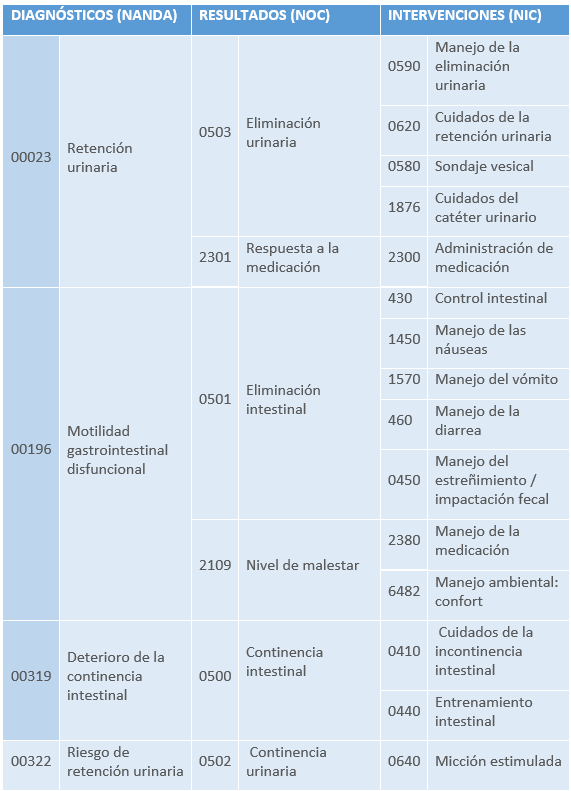 | DIAGNÓSTICOS (NANDA) | | RESULTADOS (NOC) | | INTERVENCIONES (NIC) | |
|---|---|---|---|---|---|
| 00023 | Retención urinaria | 0503 | Eliminación urinaria | 0590 | Manejo de la eliminación urinaria |
| | | | | 0620 | Cuidados de la retención urinaria |
| | | | | 0580 | Sondaje vesical |
| | | | | 1876 | Cuidados del catéter urinario |
| | | 2301 | Respuesta a la medicación | 2300 | Administración de medicación |
| 00196 | Motilidad gastrointestinal disfuncional | 0501 | Eliminación intestinal | 430 | Control intestinal |
| | | | | 1450 | Manejo de las náuseas |
| | | | | 1570 | Manejo del vómito |
| | | | | 460 | Manejo de la diarrea |
| | | | | 0450 | Manejo del estreñimiento / impactación fecal |
| | | 2109 | Nivel de malestar | 2380 | Manejo de la medicación |
| | | | | 6482 | Manejo ambiental: confort |
| 00319 | Deterioro de la continencia intestinal | 0500 | Continencia intestinal | 0410 | Cuidados de la incontinencia intestinal |
| | | | | 0440 | Entrenamiento intestinal |
| 00322 | Riesgo de retención urinaria | 0502 | Continencia urinaria | 0640 | Micción estimulada |